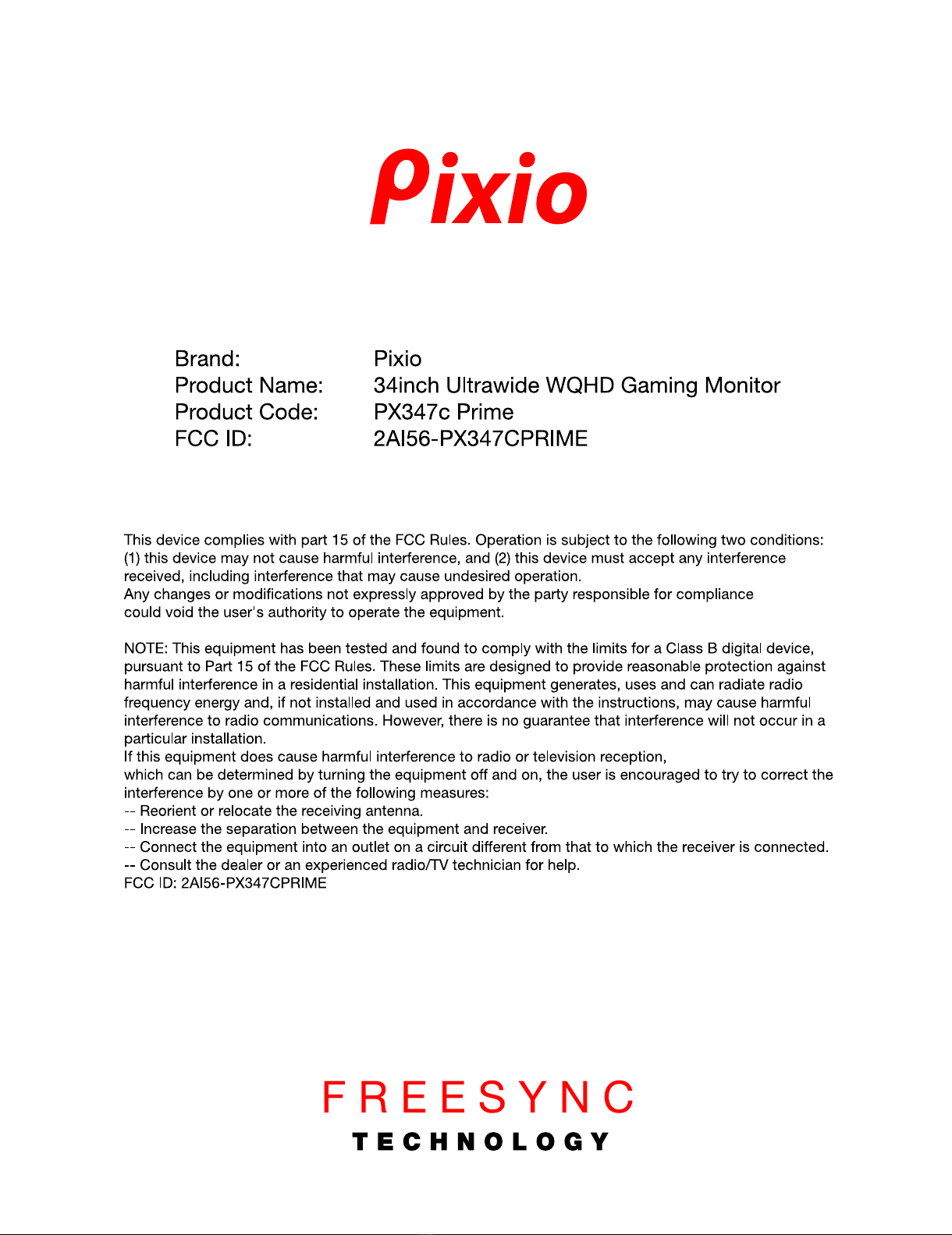 Pixio

Brand: Pixio
Product Name: 34inch Ultrawide WQHD Gaming Monitor
Product Code: PX347c Prime
FCC ID: 2AI56-PX347CPRIME

This device complies with part 15 of the FCC Rules. Operation is subject to the following two conditions: (1) this device may not cause harmful interference, and (2) this device must accept any interference received, including interference that may cause undesired operation.
Any changes or modifications not expressly approved by the party responsible for compliance could void the user's authority to operate the equipment.

NOTE: This equipment has been tested and found to comply with the limits for a Class B digital device, pursuant to Part 15 of the FCC Rules. These limits are designed to provide reasonable protection against harmful interference in a residential installation. This equipment generates, uses and can radiate radio frequency energy and, if not installed and used in accordance with the instructions, may cause harmful interference to radio communications. However, there is no guarantee that interference will not occur in a particular installation.
If this equipment does cause harmful interference to radio or television reception, which can be determined by turning the equipment off and on, the user is encouraged to try to correct the interference by one or more of the following measures:
-- Reorient or relocate the receiving antenna.
-- Increase the separation between the equipment and receiver.
-- Connect the equipment into an outlet on a circuit different from that to which the receiver is connected.
-- Consult the dealer or an experienced radio/TV technician for help.
FCC ID: 2AI56-PX347CPRIME

FREESYNC
TECHNOLOGY